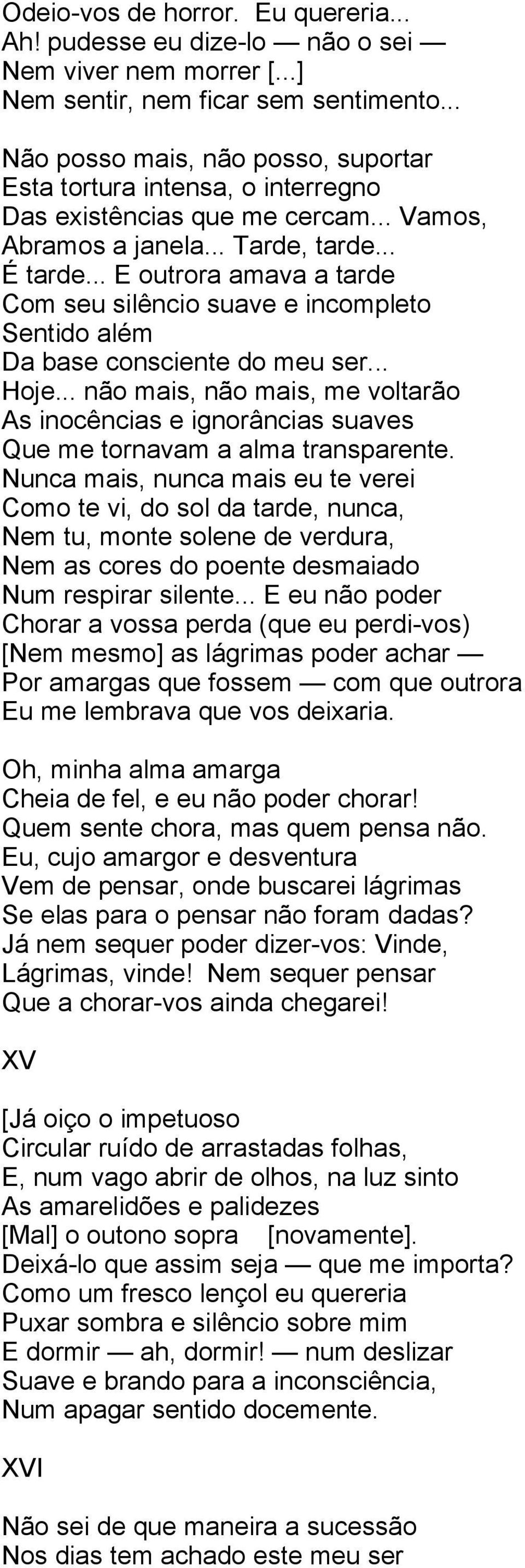 Odeio-vos de horror. Eu quereria...
Ah! pudesse eu dize-lo — não o sei —
Nem viver nem morrer [...]
Nem sentir, nem ficar sem sentimento...

Não posso mais, não posso, suportar
Esta tortura intensa, o interregno
Das existências que me cercam... Vamos,
Abramos a janela... Tarde, tarde...
É tarde... E outrora amava a tarde
Com seu silêncio suave e incompleto
Sentido além
Da base consciente do meu ser...
Hoje... não mais, não mais, me voltarão
As inocências e ignorâncias suaves
Que me tornavam a alma transparente.
Nunca mais, nunca mais eu te verei
Como te vi, do sol da tarde, nunca,
Nem tu, monte solene de verdura,
Nem as cores do poente desmaiado
Num respirar silente... E eu não poder
Chorar a vossa perda (que eu perdi-vos)
[Nem mesmo] as lágrimas poder achar —
Por amargas que fossem — com que outrora
Eu me lembrava que vos deixaria.

Oh, minha alma amarga
Cheia de fel, e eu não poder chorar!
Quem sente chora, mas quem pensa não.
Eu, cujo amargor e desventura
Vem de pensar, onde buscarei lágrimas
Se elas para o pensar não foram dadas?
Já nem sequer poder dizer-vos: Vinde,
Lágrimas, vinde! Nem sequer pensar
Que a chorar-vos ainda chegarei!

XV

[Já oiço o impetuoso
Circular ruído de arrastadas folhas,
E, num vago abrir de olhos, na luz sinto
As amarelidões e palidezes
[Mal] o outono sopra [novamente].
Deixá-lo que assim seja — que me importa?
Como um fresco lençol eu quereria
Puxar sombra e silêncio sobre mim
E dormir — ah, dormir! — num deslizar
Suave e brando para a inconsciência,
Num apagar sentido docemente.

XVI

Não sei de que maneira a sucessão
Nos dias tem achado este meu ser